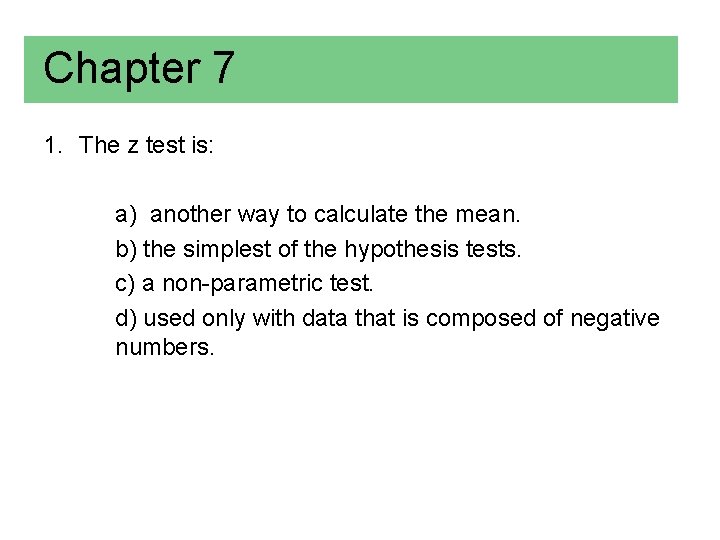 Chapter 7

1. The z test is:

a) another way to calculate the mean.
b) the simplest of the hypothesis tests.
c) a non-parametric test.
d) used only with data that is composed of negative numbers.